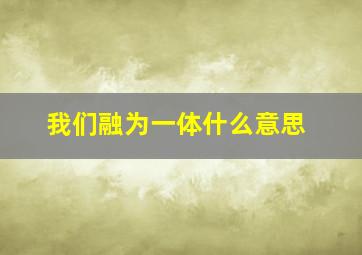 我们融为一体什么意思